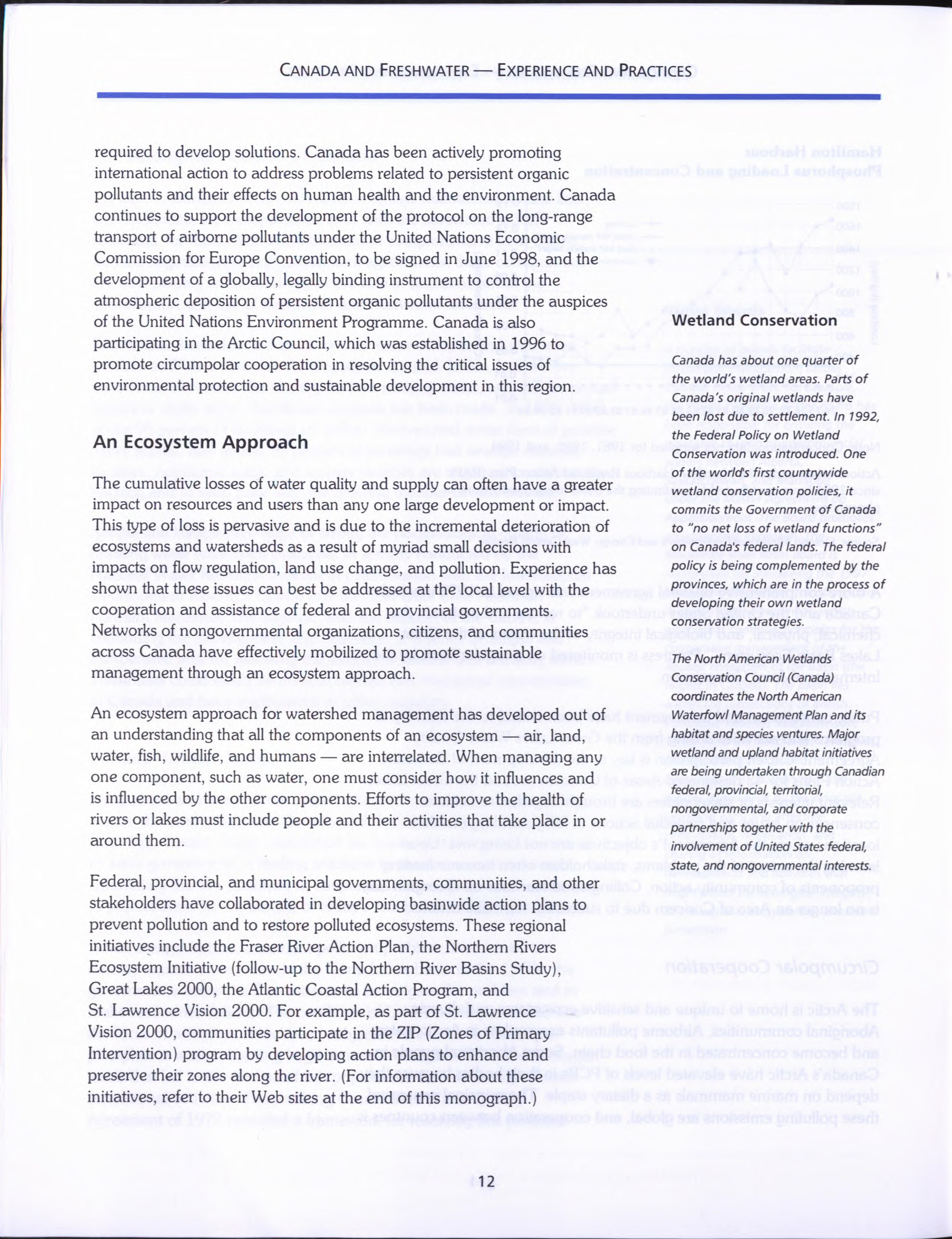 CANADA AND FRESHWATER — EXPERIENCE AND PRACTICES

required to develop solutions. Canada has been actively promoting international action to address problems related to persistent organic pollutants and their effects on human health and the environment. Canada continues to support the development of the protocol on the long-range transport of airborne pollutants under the United Nations Economic Commission for Europe Convention, to be signed in June 1998, and the development of a globally, legally binding instrument to control the atmospheric deposition of persistent organic pollutants under the auspices of the United Nations Environment Programme. Canada is also participating in the Arctic Council, which was established in 1996 to promote circumpolar cooperation in resolving the critical issues of environmental protection and sustainable development in this region.

An Ecosystem Approach

The cumulative losses of water quality and supply can often have a greater impact on resources and users than any one large development or impact. This type of loss is pervasive and is due to the incremental deterioration of ecosystems and watersheds as a result of myriad small decisions with impacts on flow regulation, land use change, and pollution. Experience has shown that these issues can best be addressed at the local level with the cooperation and assistance of federal and provincial governments. Networks of nongovernmental organizations, citizens, and communities across Canada have effectively mobilized to promote sustainable management through an ecosystem approach.

An ecosystem approach for watershed management has developed out of an understanding that all the components of an ecosystem — air, land, water, fish, wildlife, and humans — are interrelated. When managing any one component, such as water, one must consider how it influences and is influenced by the other components. Efforts to improve the health of rivers or lakes must include people and their activities that take place in or around them.

Federal, provincial, and municipal governments, communities, and other stakeholders have collaborated in developing basinwide action plans to prevent pollution and to restore polluted ecosystems. These regional initiatives include the Fraser River Action Plan, the Northern Rivers Ecosystem Initiative (follow-up to the Northern River Basins Study), Great Lakes 2000, the Atlantic Coastal Action Program, and St. Lawrence Vision 2000. For example, as part of St. Lawrence Vision 2000, communities participate in the ZIP (Zones of Primary Intervention) program by developing action plans to enhance and preserve their zones along the river. (For information about these initiatives, refer to their Web sites at the end of this monograph.)

Wetland Conservation

Canada has about one quarter of the world's wetland areas. Parts of Canada's original wetlands have been lost due to settlement. In 1992, the Federal Policy on Wetland Conservation was introduced. One of the world's first countrywide wetland conservation policies, it commits the Government of Canada to "no net loss of wetland functions" on Canada's federal lands. The federal policy is being complemented by the provinces, which are in the process of developing their own wetland conservation strategies.

The North American Wetlands Conservation Council (Canada) coordinates the North American Waterfowl Management Plan and its habitat and species ventures. Major wetland and upland habitat initiatives are being undertaken through Canadian federal, provincial, territorial, nongovernmental, and corporate partnerships together with the involvement of United States federal, state, and nongovernmental interests.

12